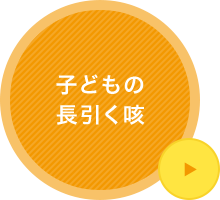 子どもの
長引く咳